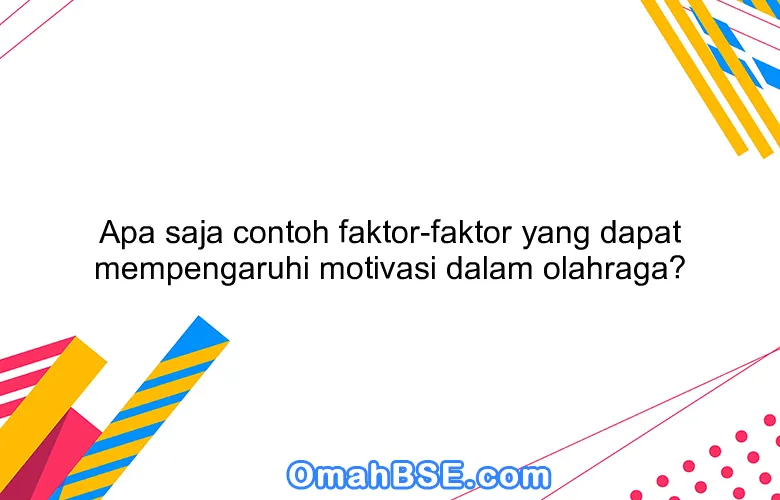 Apa saja contoh faktor-faktor yang dapat mempengaruhi motivasi dalam olahraga?

OmahBSE.com